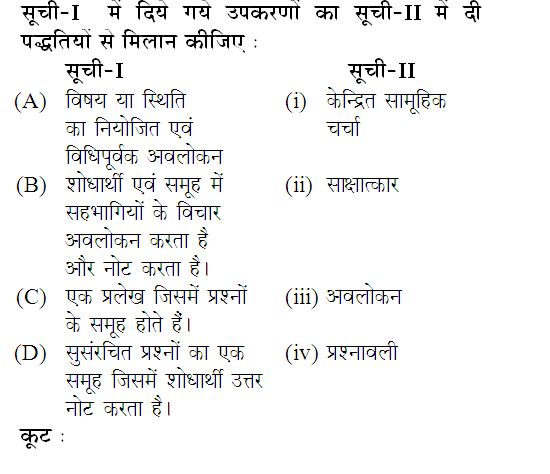 सूची-I में दिये गये उपकरणों का सूची-II में दी पद्धतियों से मिलान कीजिए :

| | सूची-I | | सूची-II |
|---|---|---|---|
| (A) | विषय या स्थिति का नियोजित एवं विधिपूर्वक अवलोकन | (i) | केन्द्रित सामूहिक चर्चा |
| (B) | शोधार्थी एवं समूह में सहभागियों के विचार अवलोकन करता है और नोट करता है। | (ii) | साक्षात्कार |
| (C) | एक प्रलेख जिसमें प्रश्नों के समूह होते हैं। | (iii) | अवलोकन |
| (D) | सुसंरचित प्रश्नों का एक समूह जिसमें शोधार्थी उत्तर नोट करता है। | (iv) | प्रश्नावली |

कूट :